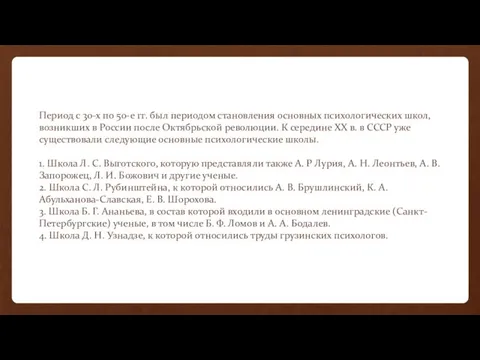 Период с 30-х по 50-е гг. был периодом становления основных психологических школ, возникших в России после Октябрьской революции. К середине XX в. в СССР уже существовали следующие основные психологические школы.

1. Школа Л. С. Выготского, которую представляли также А. Р Лурия, А. Н. Леонтьев, А. В. Запорожец, Л. И. Божович и другие ученые.
2. Школа С. Л. Рубинштейна, к которой относились А. В. Брушлинский, К. А. Абульханова-Славская, Е. В. Шорохова.
3. Школа Б. Г. Ананьева, в состав которой входили в основном ленинградские (Санкт-Петербургские) ученые, в том числе Б. Ф. Ломов и А. А. Бодалев.
4. Школа Д. Н. Узнадзе, к которой относились труды грузинских психологов.